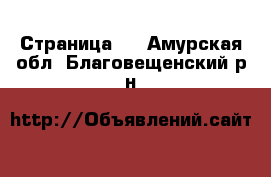 Страница  Амурская обл  Благовещенский р н

http://Объявлений.сайт